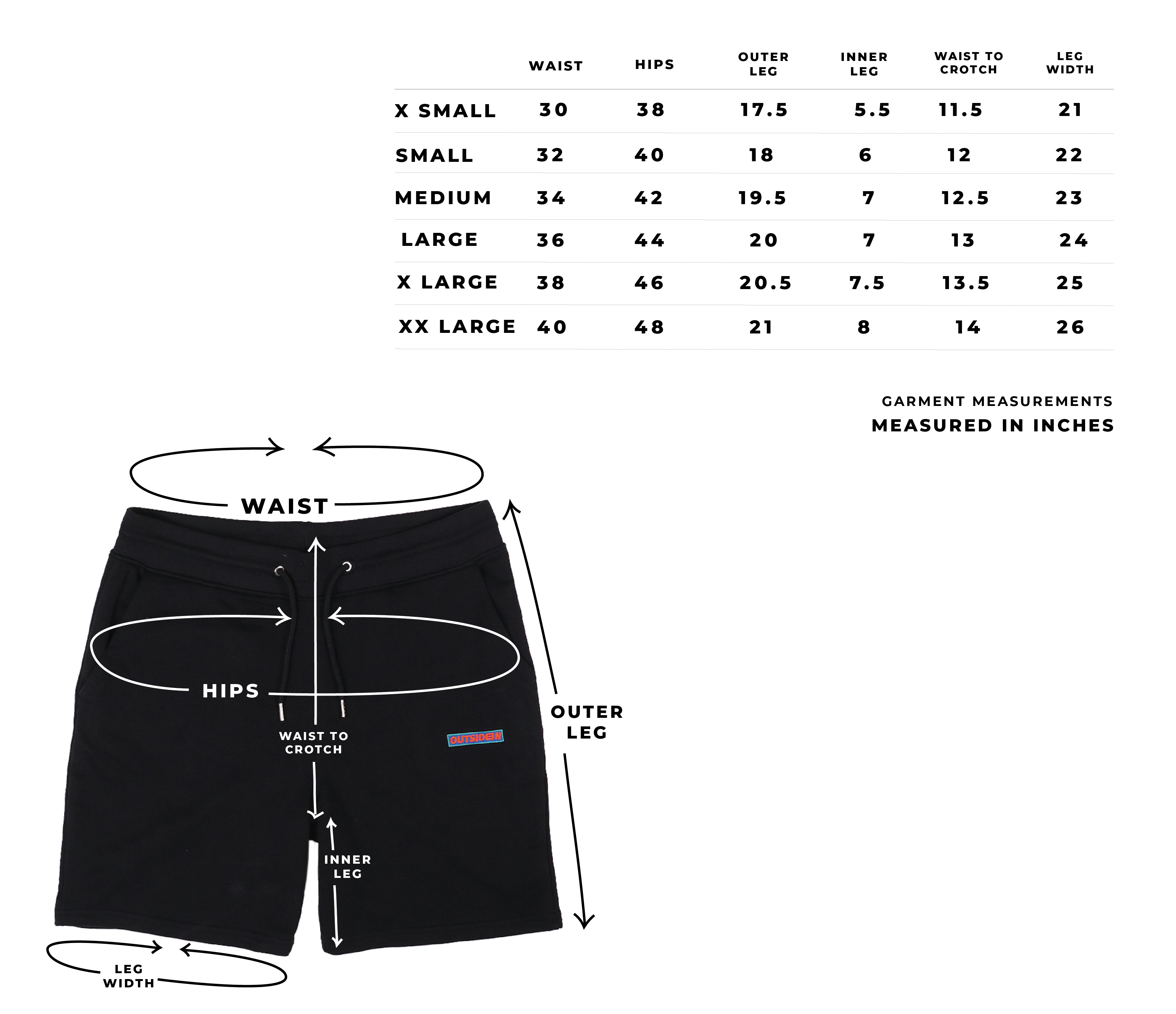 | | WAIST | HIPS | OUTER LEG | INNER LEG | WAIST TO CROTCH | LEG WIDTH |
|---|---|---|---|---|---|---|
| X SMALL | 30 | 38 | 17.5 | 5.5 | 11.5 | 21 |
| SMALL | 32 | 40 | 18 | 6 | 12 | 22 |
| MEDIUM | 34 | 42 | 19.5 | 7 | 12.5 | 23 |
| LARGE | 36 | 44 | 20 | 7 | 13 | 24 |
| X LARGE | 38 | 46 | 20.5 | 7.5 | 13.5 | 25 |
| XX LARGE | 40 | 48 | 21 | 8 | 14 | 26 |

GARMENT MEASUREMENTS
MEASURED IN INCHES

WAIST

HIPS

WAIST TO CROTCH

OUTSIDEIN

OUTER LEG

INNER LEG

LEG WIDTH